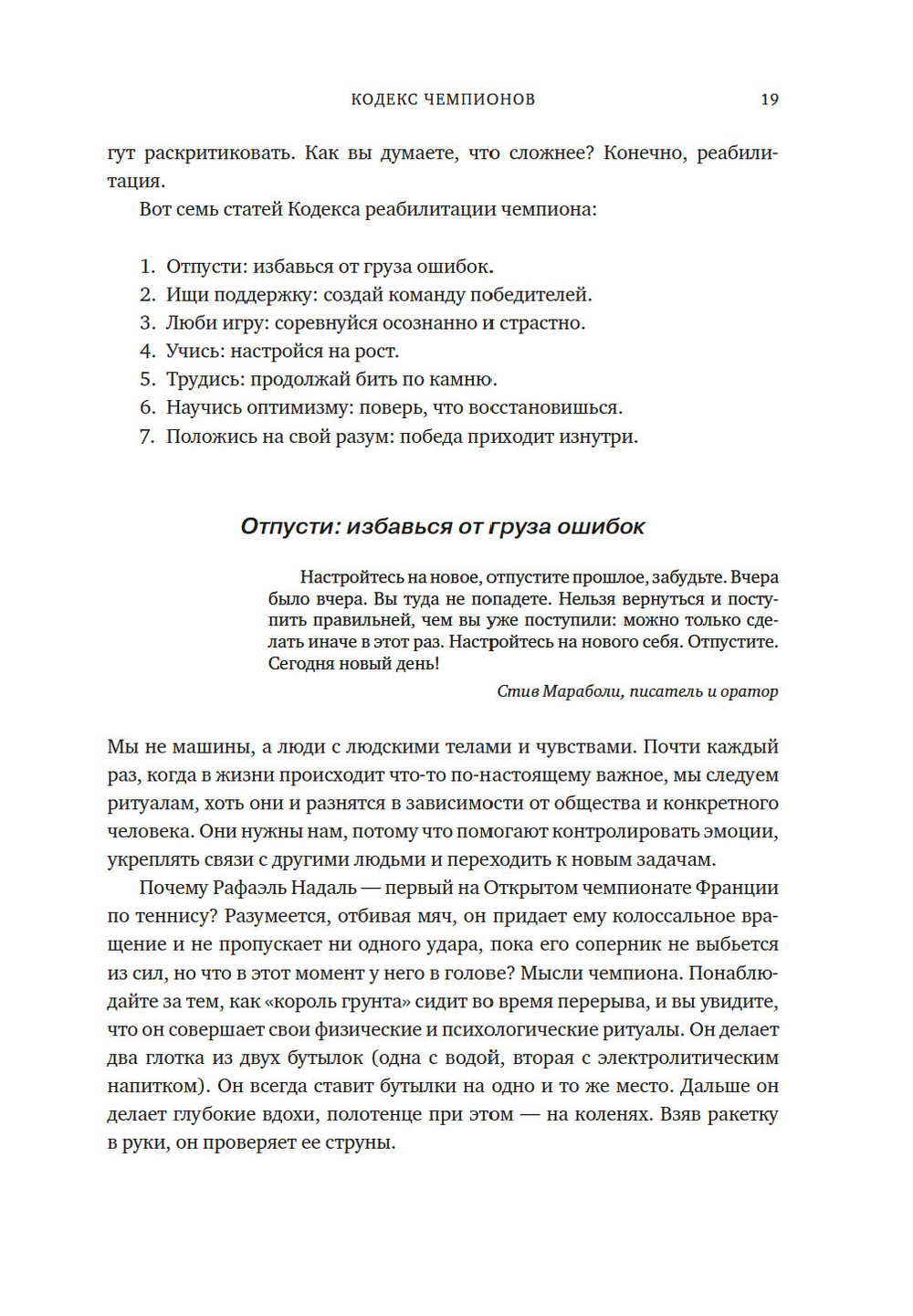 КОДЕКС ЧЕМПИОНОВ 19

гут раскритиковать. Как вы думаете, что сложнее? Конечно, реабилитация.

Вот семь статей Кодекса реабилитации чемпиона:

1. Отпусти: избавься от груза ошибок.
2. Ищи поддержку: создай команду победителей.
3. Люби игру: соревнуйся осознанно и страстно.
4. Учись: настройся на рост.
5. Трудись: продолжай бить по камню.
6. Научись оптимизму: поверь, что восстановишься.
7. Положись на свой разум: победа приходит изнутри.

Отпусти: избавься от груза ошибок

Настройтесь на новое, отпустите прошлое, забудьте. Вчера было вчера. Вы туда не попадете. Нельзя вернуться и поступить правильней, чем вы уже поступили: можно только сделать иначе в этот раз. Настройтесь на нового себя. Отпустите. Сегодня новый день!

Стив Мараболи, писатель и оратор

Мы не машины, а люди с людскими телами и чувствами. Почти каждый раз, когда в жизни происходит что-то по-настоящему важное, мы следуем ритуалам, хоть они и разнятся в зависимости от общества и конкретного человека. Они нужны нам, потому что помогают контролировать эмоции, укреплять связи с другими людьми и переходить к новым задачам.

Почему Рафаэль Надаль — первый на Открытом чемпионате Франции по теннису? Разумеется, отбивая мяч, он придает ему колоссальное вращение и не пропускает ни одного удара, пока его соперник не выбьется из сил, но что в этот момент у него в голове? Мысли чемпиона. Понаблюдайте за тем, как «король грунта» сидит во время перерыва, и вы увидите, что он совершает свои физические и психологические ритуалы. Он делает два глотка из двух бутылок (одна с водой, вторая с электролитическим напитком). Он всегда ставит бутылки на одно и то же место. Дальше он делает глубокие вдохи, полотенце при этом — на коленях. Взяв ракетку в руки, он проверяет ее струны.